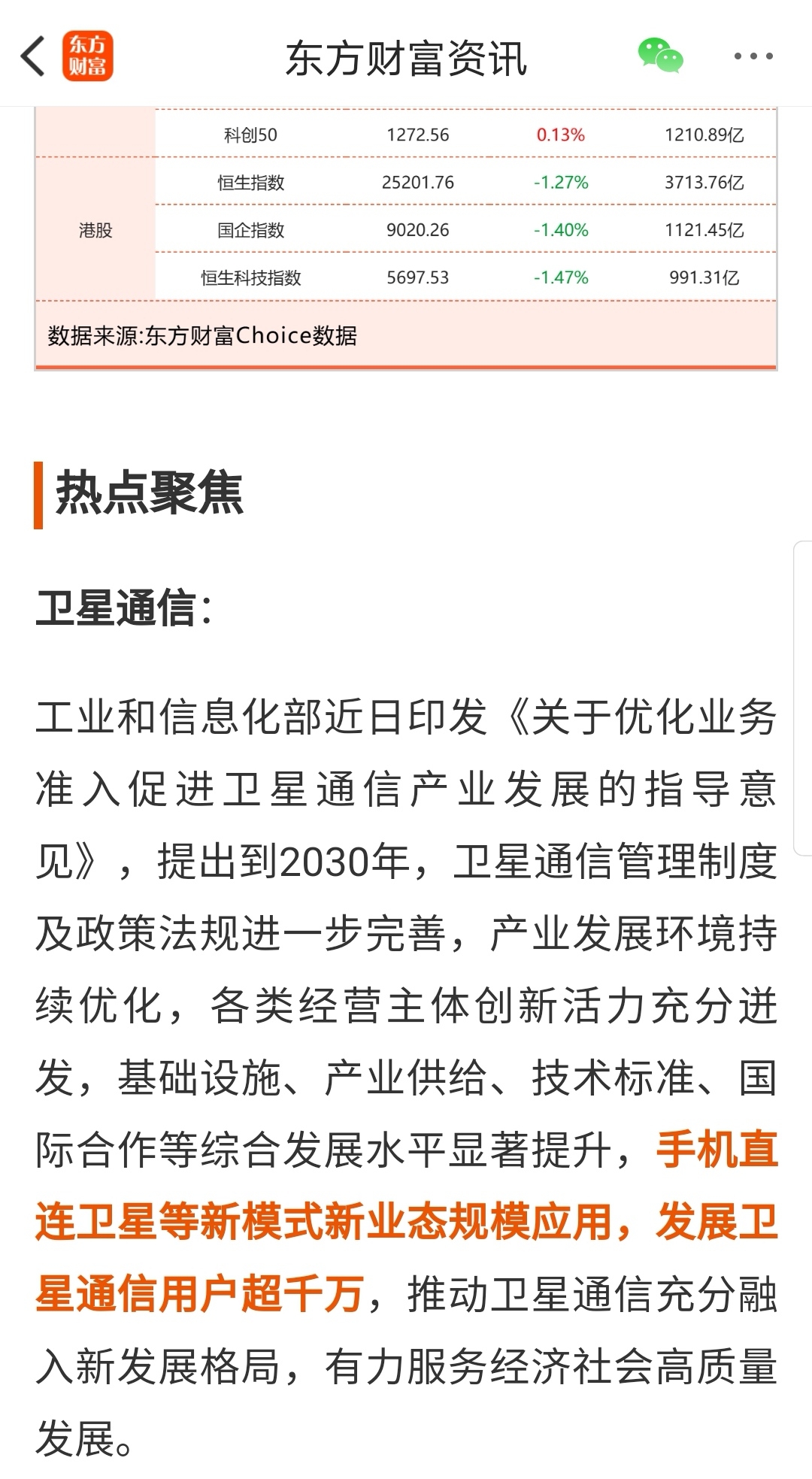 东方财富 东方财富资讯

|  | 科创50 | 1272.56 | 0.13% | 1210.89亿 |
|---|---|---|---|---|
| 港股 | 恒生指数 | 25201.76 | -1.27% | 3713.76亿 |
|  | 国企指数 | 9020.26 | -1.40% | 1121.45亿 |
|  | 恒生科技指数 | 5697.53 | -1.47% | 991.31亿 |

数据来源:东方财富Choice数据

热点聚焦

卫星通信:

工业和信息化部近日印发《关于优化业务准入促进卫星通信产业发展的指导意见》，提出到2030年，卫星通信管理制度及政策法规进一步完善，产业发展环境持续优化，各类经营主体创新活力充分迸发，基础设施、产业供给、技术标准、国际合作等综合发展水平显著提升，手机直连卫星等新模式新业态规模应用，发展卫星通信用户超千万，推动卫星通信充分融入新发展格局，有力服务经济社会高质量发展。